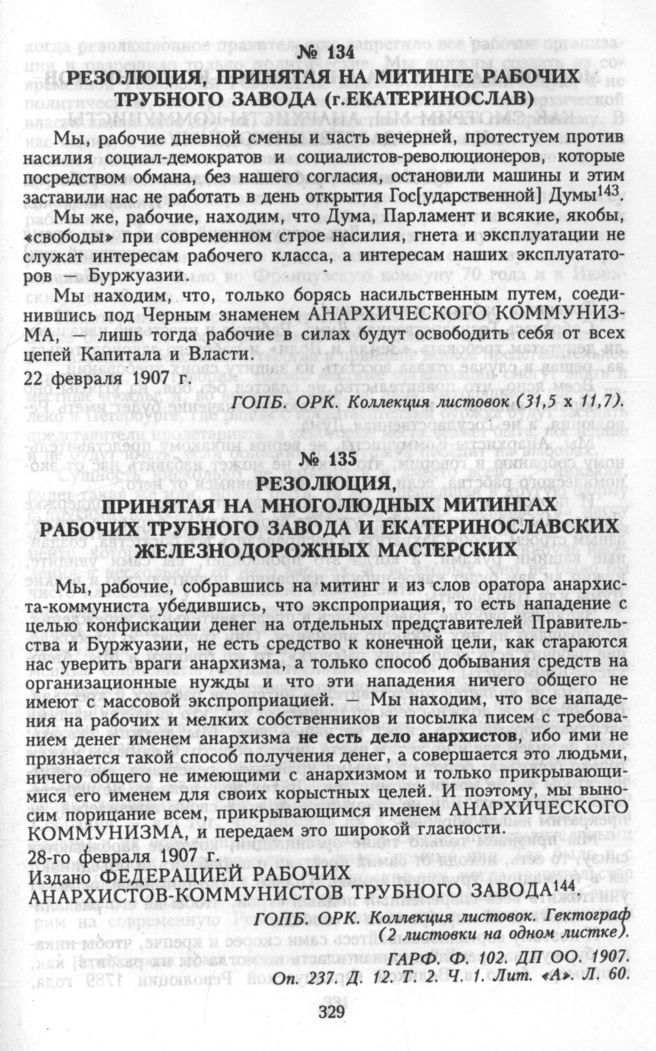 № 134
РЕЗОЛЮЦИЯ, ПРИНЯТАЯ НА МИТИНГЕ РАБОЧИХ ТРУБНОГО ЗАВОДА (г.ЕКАТЕРИНОСЛАВ)

Мы, рабочие дневной смены и часть вечерней, протестуем против насилия социал-демократов и социалистов-революционеров, которые посредством обмана, без нашего согласия, остановили машины и этим заставили нас не работать в день открытия Гос[ударственной] Думы$^{143}$.

Мы же, рабочие, находим, что Дума, Парламент и всякие, якобы, «свободы» при современном строе насилия, гнета и эксплуатации не служат интересам рабочего класса, а интересам наших эксплуататоров — Буржуазии.

Мы находим, что, только борясь насильственным путем, соединившись под Черным знаменем АНАРХИЧЕСКОГО КОММУНИЗМА, — лишь тогда рабочие в силах будут освободить себя от всех цепей Капитала и Власти.

22 февраля 1907 г.

ГОПБ. ОРК. Коллекция листовок (31,5 х 11,7).

№ 135
РЕЗОЛЮЦИЯ, ПРИНЯТАЯ НА МНОГОЛЮДНЫХ МИТИНГАХ РАБОЧИХ ТРУБНОГО ЗАВОДА И ЕКАТЕРИНОСЛАВСКИХ ЖЕЛЕЗНОДОРОЖНЫХ МАСТЕРСКИХ

Мы, рабочие, собравшись на митинг и из слов оратора анархиста-коммуниста убедившись, что экспроприация, то есть нападение с целью конфискации денег на отдельных представителей Правительства и Буржуазии, не есть средство к конечной цели, как стараются нас уверить враги анархизма, а только способ добывания средств на организационные нужды и что эти нападения ничего общего не имеют с массовой экспроприацией. — Мы находим, что все нападения на рабочих и мелких собственников и посылка писем с требованием денег именем анархизма не есть дело анархистов, ибо ими не признается такой способ получения денег, а совершается это людьми, ничего общего не имеющими с анархизмом и только прикрывающимися его именем для своих корыстных целей. И поэтому, мы выносим порицание всем, прикрывающимся именем АНАРХИЧЕСКОГО КОММУНИЗМА, и передаем это широкой гласности.

28-го февраля 1907 г.
Издано ФЕДЕРАЦИЕЙ РАБОЧИХ АНАРХИСТОВ-КОММУНИСТОВ ТРУБНОГО ЗАВОДА$^{144}$.

ГОПБ. ОРК. Коллекция листовок. Гектограф (2 листовки на одном листке).
ГАРФ. Ф. 102. ДП ОО. 1907. Оп. 237. Д. 12. Т. 2. Ч. 1. Лит. «А». Л. 60.

329